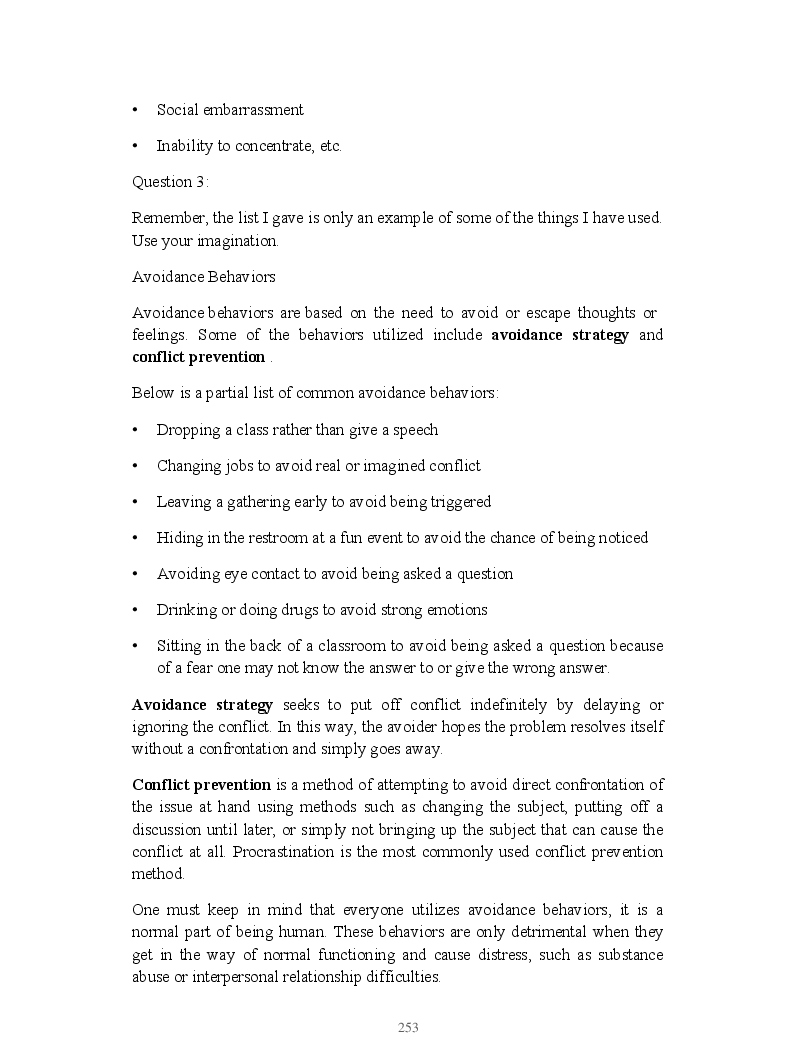 • Social embarrassment

• Inability to concentrate, etc.

Question 3:

Remember, the list I gave is only an example of some of the things I have used. Use your imagination.

Avoidance Behaviors

Avoidance behaviors are based on the need to avoid or escape thoughts or feelings. Some of the behaviors utilized include **avoidance strategy** and **conflict prevention** .

Below is a partial list of common avoidance behaviors:

• Dropping a class rather than give a speech

• Changing jobs to avoid real or imagined conflict

• Leaving a gathering early to avoid being triggered

• Hiding in the restroom at a fun event to avoid the chance of being noticed

• Avoiding eye contact to avoid being asked a question

• Drinking or doing drugs to avoid strong emotions

• Sitting in the back of a classroom to avoid being asked a question because of a fear one may not know the answer to or give the wrong answer.

**Avoidance strategy** seeks to put off conflict indefinitely by delaying or ignoring the conflict. In this way, the avoider hopes the problem resolves itself without a confrontation and simply goes away.

**Conflict prevention** is a method of attempting to avoid direct confrontation of the issue at hand using methods such as changing the subject, putting off a discussion until later, or simply not bringing up the subject that can cause the conflict at all. Procrastination is the most commonly used conflict prevention method.

One must keep in mind that everyone utilizes avoidance behaviors, it is a normal part of being human. These behaviors are only detrimental when they get in the way of normal functioning and cause distress, such as substance abuse or interpersonal relationship difficulties.

253